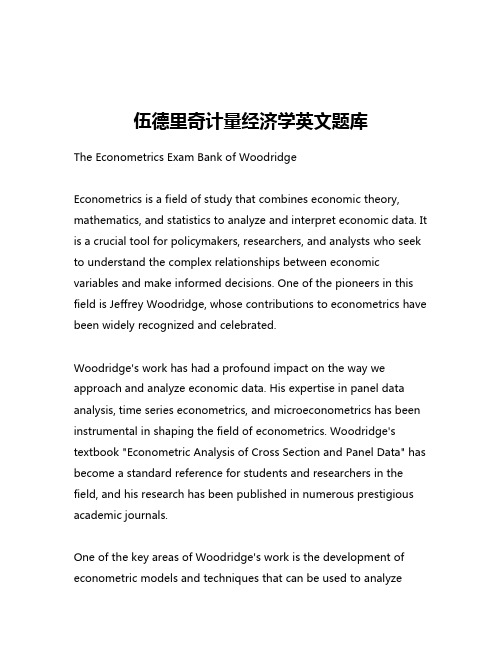 伍德里奇计量经济学英文题库

The Econometrics Exam Bank of Woodridge

Econometrics is a field of study that combines economic theory, mathematics, and statistics to analyze and interpret economic data. It is a crucial tool for policymakers, researchers, and analysts who seek to understand the complex relationships between economic variables and make informed decisions. One of the pioneers in this field is Jeffrey Woodridge, whose contributions to econometrics have been widely recognized and celebrated.

Woodridge's work has had a profound impact on the way we approach and analyze economic data. His expertise in panel data analysis, time series econometrics, and microeconometrics has been instrumental in shaping the field of econometrics. Woodridge's textbook "Econometric Analysis of Cross Section and Panel Data" has become a standard reference for students and researchers in the field, and his research has been published in numerous prestigious academic journals.

One of the key areas of Woodridge's work is the development of econometric models and techniques that can be used to analyze